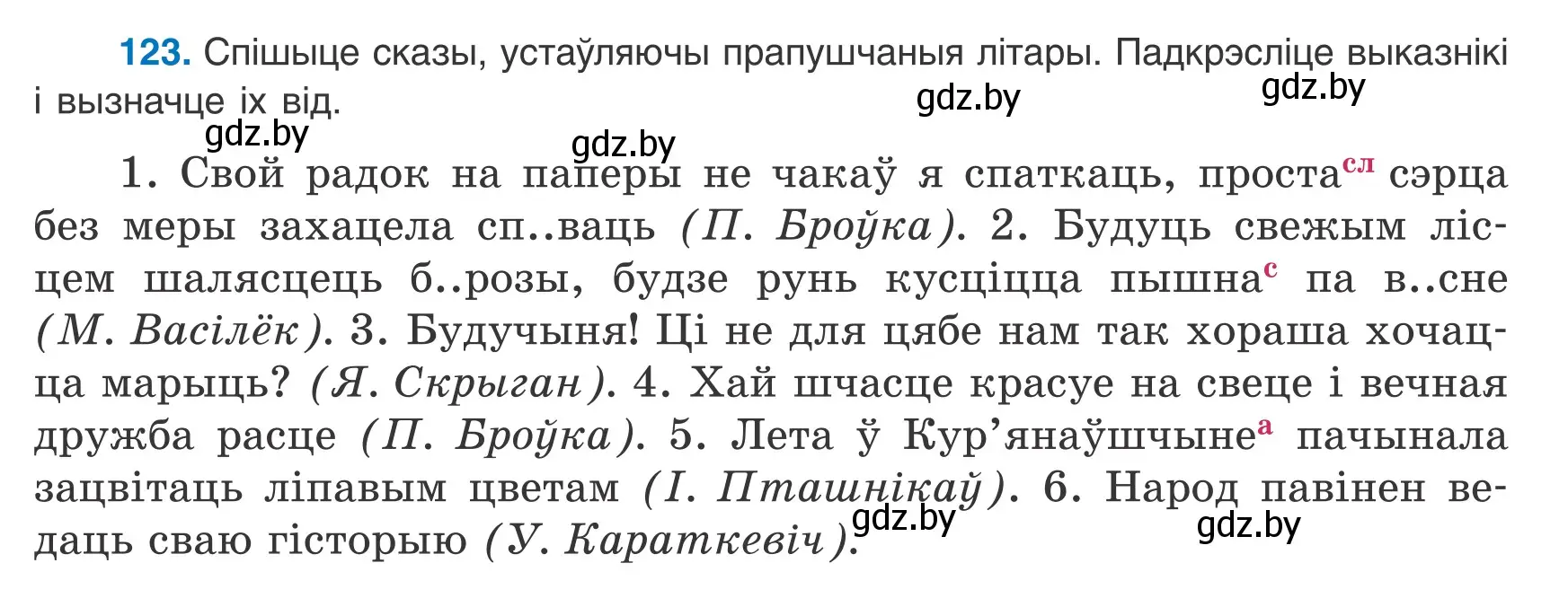 123. Спішыце сказы, устаўляючы прапушчаныя літары. Падкрэсліце выказнікі і вызначце іх від.

gdz.by gdz.by gdz.by gdz.by

1. Свой радок на паперы не чакаў я спаткаць, проста$^{сл}$ сэрца без меры захацела сп..ваць (П. Броўка). 2. Будуць свежым лісцем шалясцець б..розы, будзе рунь кусціцца пышна$^{с}$ па в..сне (М. Васілёк). 3. Будучыня! Ці не для цябе нам так хораша хочацца марыць? (Я. Скрыган). 4. Хай шчасце красуе на свеце і вечная дружба расце (П. Броўка). 5. Лета ў Кур'янаўшчыне$^{а}$ пачынала зацвітаць ліпавым цветам (І. Пташнікаў). 6. Народ павінен ведаць сваю гісторыю (У. Караткевіч).

gdz.by gdz.by